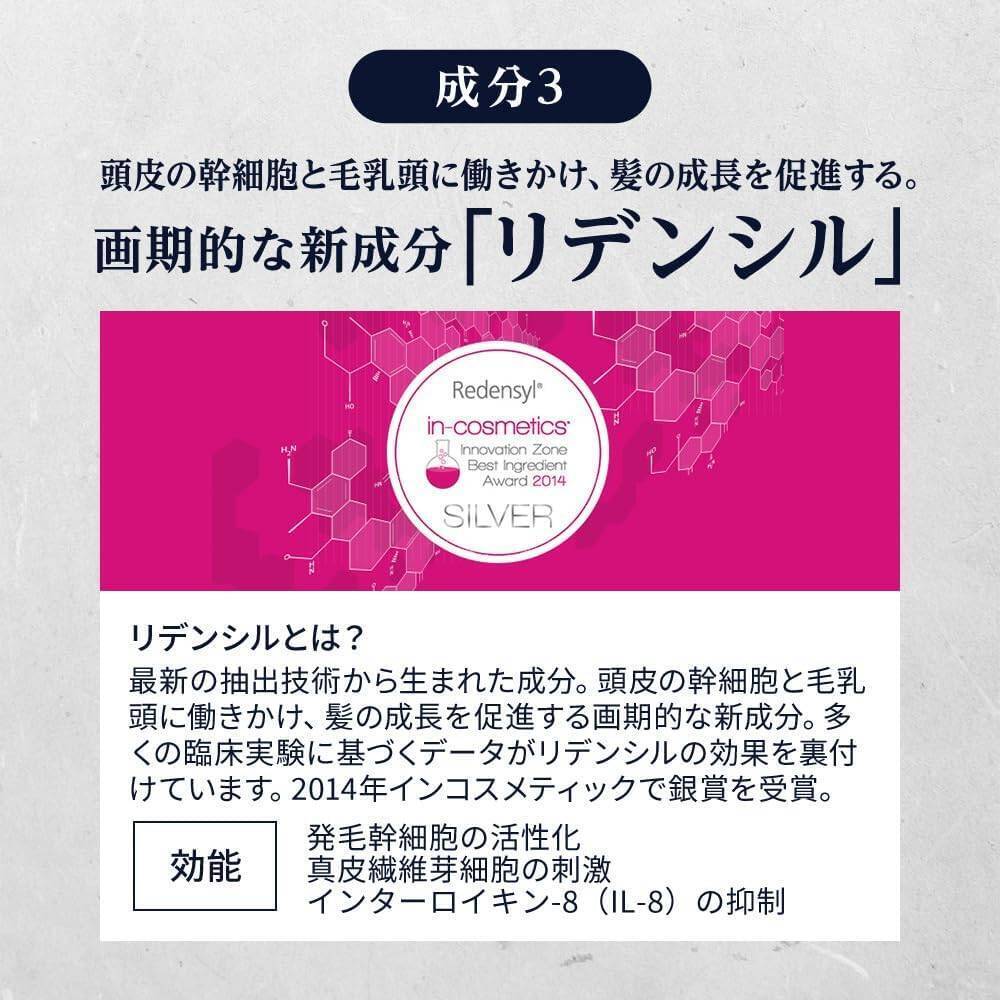 成分3

頭皮の幹細胞と毛乳頭に働きかけ、髪の成長を促進する。
画期的な新成分「リデンシル」

Redensyl®
in-cosmetics®
Innovation Zone
Best Ingredient
Award 2014
SILVER

リデンシルとは？
最新の抽出技術から生まれた成分。頭皮の幹細胞と毛乳頭に働きかけ、髪の成長を促進する画期的な新成分。多くの臨床実験に基づくデータがリデンシルの効果を裏付けています。2014年インコスメティックで銀賞を受賞。

効能

発毛幹細胞の活性化
真皮繊維芽細胞の刺激
インターロイキン-8（IL-8）の抑制